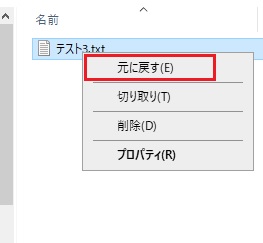 名前

テスト3.txt

元に戻す(E)

切り取り(T)

削除(D)

プロパティ(R)